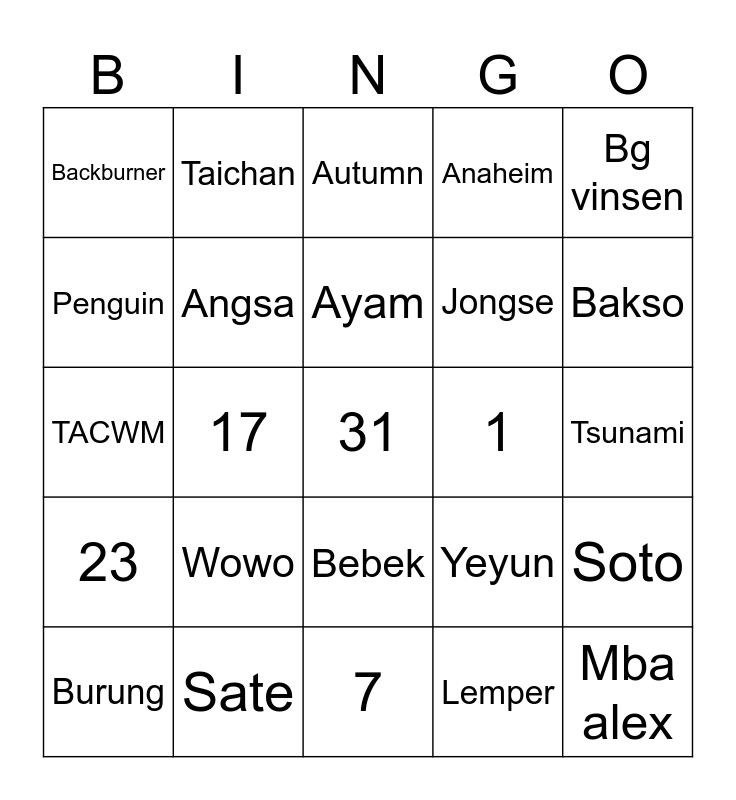 | B | I | N | G | O |
|---|---|---|---|---|
| Backburner | Taichan | Autumn | Anaheim | Bg vinsen |
| Penguin | Angsa | Ayam | Jongse | Bakso |
| TACWM | 17 | 31 | 1 | Tsunami |
| 23 | Wowo | Bebek | Yeyun | Soto |
| Burung | Sate | 7 | Lemper | Mba alex |